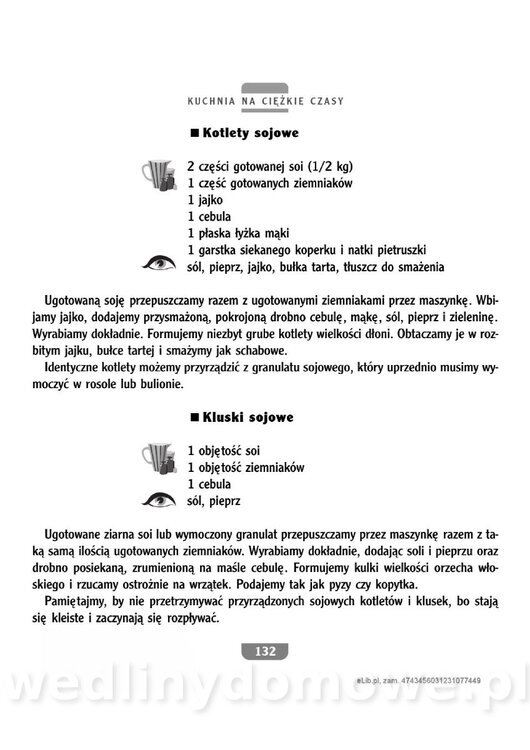 KUCHNIA NA CIĘŻKIE CZASY

■ Kotlety sojowe

2 części gotowanej soi (1/2 kg)
1 część gotowanych ziemniaków
1 jajko
1 cebula
1 płaska łyżka mąki
1 garstka siekanego koperku i natki pietruszki
sól, pieprz, jajko, bułka tarta, tłuszcz do smażenia

Ugotowaną soję przepuszczamy razem z ugotowanymi ziemniakami przez maszynkę. Wbijamy jajko, dodajemy przysmażoną, pokrojoną drobno cebulę, mąkę, sól, pieprz i zieleninę. Wyrabiamy dokładnie. Formujemy niezbyt grube kotlety wielkości dłoni. Obtaczamy je w rozbitym jajku, bułce tartej i smażymy jak schabowe.

Identyczne kotlety możemy przyrządzić z granulatu sojowego, który uprzednio musimy wymoczyć w rosole lub bulionie.

■ Kluski sojowe

1 objętość soi
1 objętość ziemniaków
1 cebula
sól, pieprz

Ugotowane ziarna soi lub wymoczony granulat przepuszczamy przez maszynkę razem z taką samą ilością ugotowanych ziemniaków. Wyrabiamy dokładnie, dodając soli i pieprzu oraz drobno posiekaną, zrumienioną na maśle cebulę. Formujemy kulki wielkości orzecha włoskiego i rzucamy ostrożnie na wrzątek. Podajemy tak jak pyzy czy kopytka.

Pamiętajmy, by nie przetrzymywać przyrządzonych sojowych kotletów i klusek, bo stają się kleiste i zaczynają się rozpływać.

132

eLib.pl, zam. 4743456031231077449

wedlinydomowe.pl